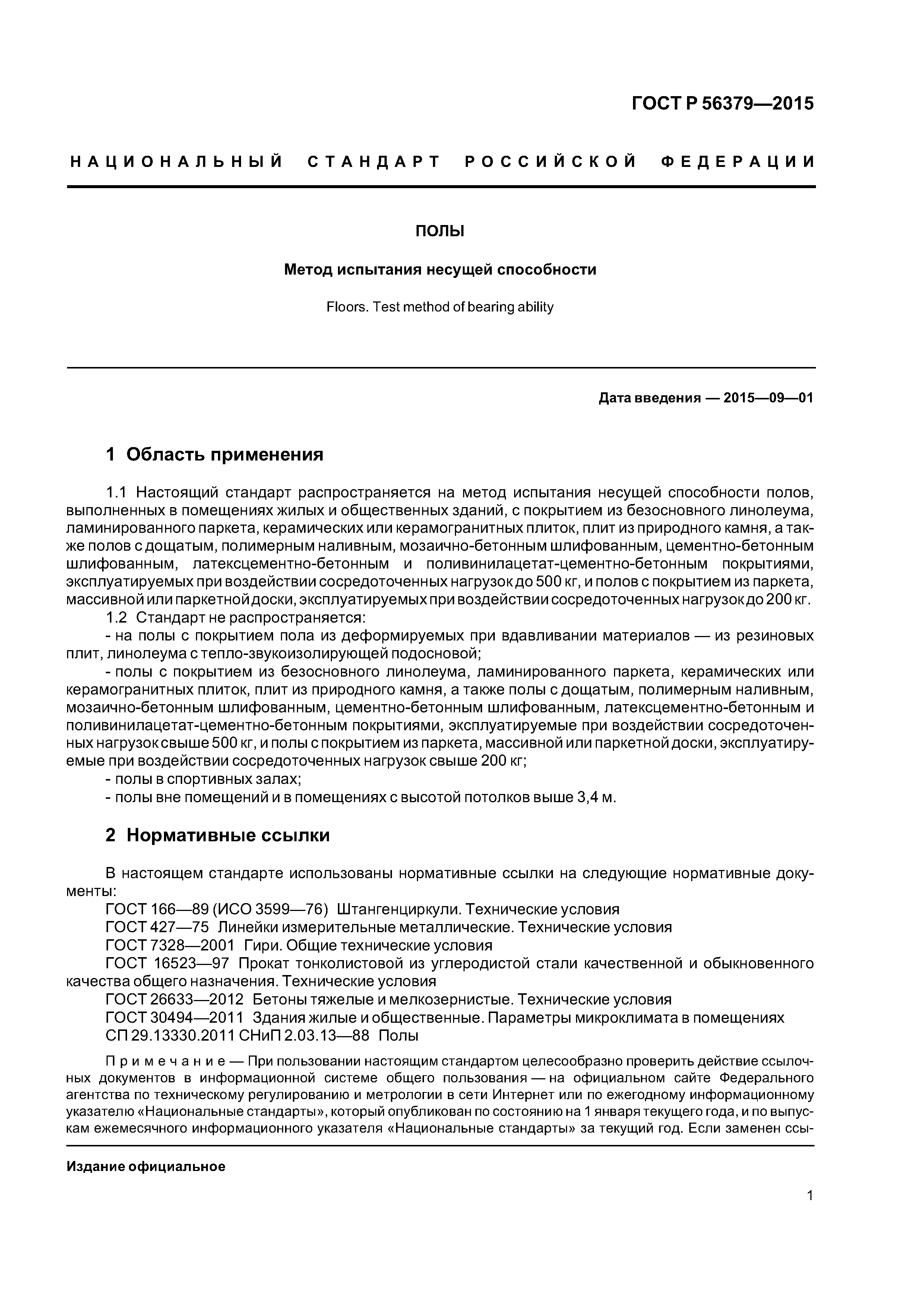 ГОСТ Р 56379—2015

НАЦИОНАЛЬНЫЙ СТАНДАРТ РОССИЙСКОЙ ФЕДЕРАЦИИ

ПОЛЫ

Метод испытания несущей способности

Floors. Test method of bearing ability

Дата введения — 2015—09—01

1 Область применения

1.1 Настоящий стандарт распространяется на метод испытания несущей способности полов, выполненных в помещениях жилых и общественных зданий, с покрытием из безосновного линолеума, ламинированного паркета, керамических или керамогранитных плиток, плит из природного камня, а также полов с дощатым, полимерным наливным, мозаично-бетонным шлифованным, цементно-бетонным шлифованным, латексцементно-бетонным и поливинилацетат-цементно-бетонным покрытиями, эксплуатируемых при воздействии сосредоточенных нагрузок до 500 кг, и полов с покрытием из паркета, массивной или паркетной доски, эксплуатируемых при воздействии сосредоточенных нагрузок до 200 кг.
1.2 Стандарт не распространяется:
- на полы с покрытием пола из деформируемых при вдавливании материалов — из резиновых плит, линолеума с тепло-звукоизолирующей подосновой;
- полы с покрытием из безосновного линолеума, ламинированного паркета, керамических или керамогранитных плиток, плит из природного камня, а также полы с дощатым, полимерным наливным, мозаично-бетонным шлифованным, цементно-бетонным шлифованным, латексцементно-бетонным и поливинилацетат-цементно-бетонным покрытиями, эксплуатируемые при воздействии сосредоточенных нагрузок свыше 500 кг, и полы с покрытием из паркета, массивной или паркетной доски, эксплуатируемые при воздействии сосредоточенных нагрузок свыше 200 кг;
- полы в спортивных залах;
- полы вне помещений и в помещениях с высотой потолков выше 3,4 м.

2 Нормативные ссылки

В настоящем стандарте использованы нормативные ссылки на следующие нормативные документы:
ГОСТ 166—89 (ИСО 3599—76) Штангенциркули. Технические условия
ГОСТ 427—75 Линейки измерительные металлические. Технические условия
ГОСТ 7328—2001 Гири. Общие технические условия
ГОСТ 16523—97 Прокат тонколистовой из углеродистой стали качественной и обыкновенного качества общего назначения. Технические условия
ГОСТ 26633—2012 Бетоны тяжелые и мелкозернистые. Технические условия
ГОСТ 30494—2011 Здания жилые и общественные. Параметры микроклимата в помещениях
СП 29.13330.2011 СНиП 2.03.13—88 Полы

Примечание — При пользовании настоящим стандартом целесообразно проверить действие ссылочных документов в информационной системе общего пользования — на официальном сайте Федерального агентства по техническому регулированию и метрологии в сети Интернет или по ежегодному информационному указателю «Национальные стандарты», который опубликован по состоянию на 1 января текущего года, и по выпускам ежемесячного информационного указателя «Национальные стандарты» за текущий год. Если заменен ссы-

Издание официальное

1